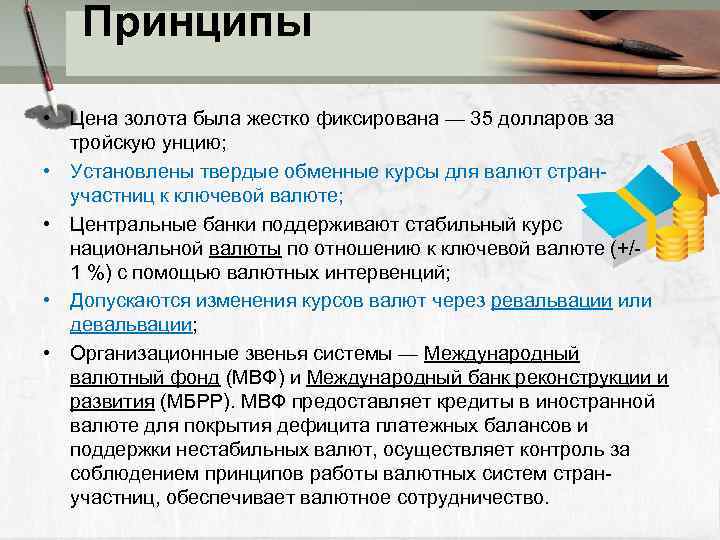 Принципы

• Цена золота была жестко фиксирована — 35 долларов за тройскую унцию;

• Установлены твердые обменные курсы для валют стран-участниц к ключевой валюте;

• Центральные банки поддерживают стабильный курс национальной валюты по отношению к ключевой валюте (+/- 1 %) с помощью валютных интервенций;

• Допускаются изменения курсов валют через ревальвации или девальвации;

• Организационные звенья системы — Международный валютный фонд (МВФ) и Международный банк реконструкции и развития (МБРР). МВФ предоставляет кредиты в иностранной валюте для покрытия дефицита платежных балансов и поддержки нестабильных валют, осуществляет контроль за соблюдением принципов работы валютных систем стран-участниц, обеспечивает валютное сотрудничество.